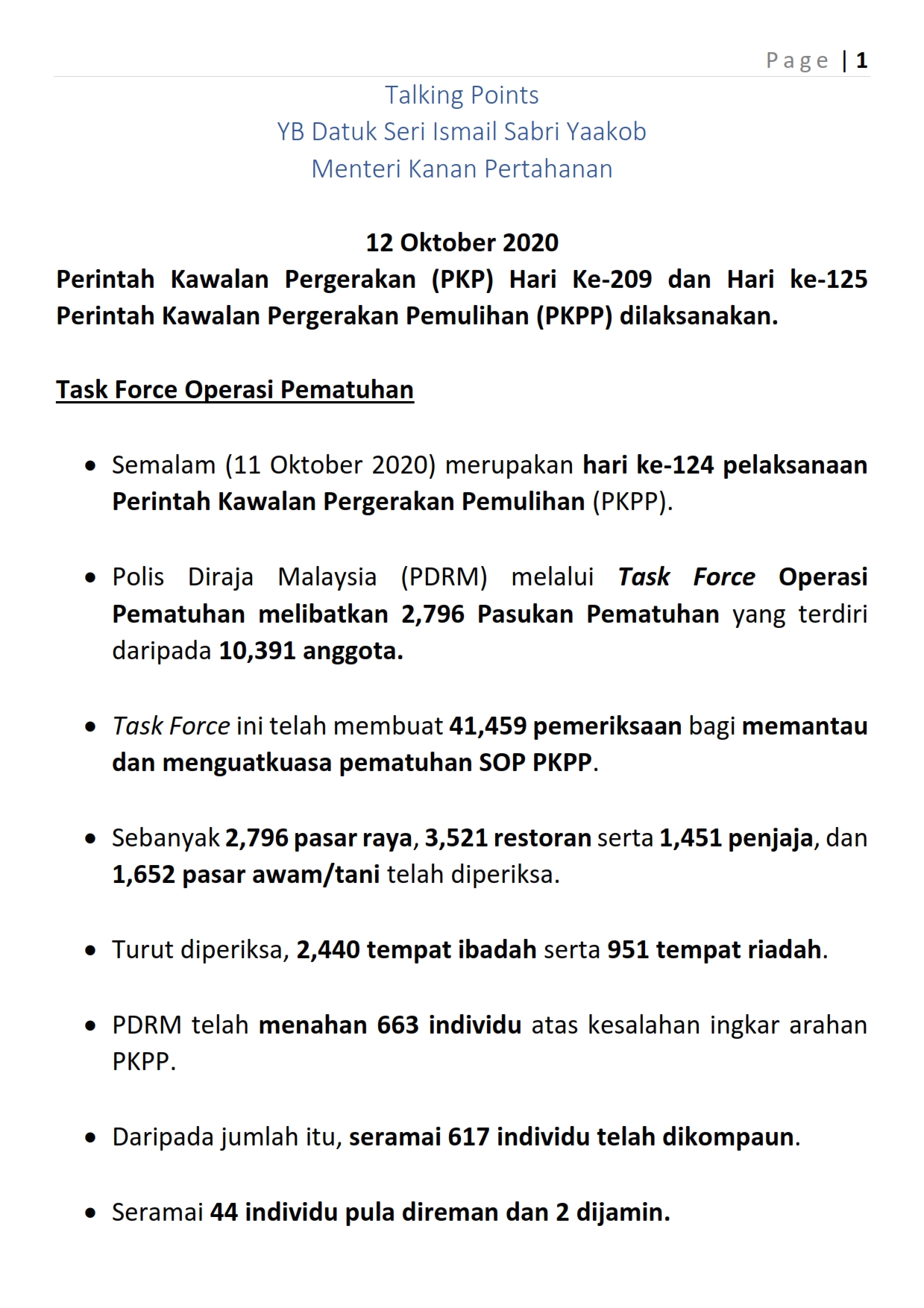 Page | 1

Talking Points
YB Datuk Seri Ismail Sabri Yaakob
Menteri Kanan Pertahanan

12 Oktober 2020
Perintah Kawalan Pergerakan (PKP) Hari Ke-209 dan Hari ke-125 Perintah Kawalan Pergerakan Pemulihan (PKPP) dilaksanakan.

Task Force Operasi Pematuhan

• Semalam (11 Oktober 2020) merupakan hari ke-124 pelaksanaan Perintah Kawalan Pergerakan Pemulihan (PKPP).

• Polis Diraja Malaysia (PDRM) melalui Task Force Operasi Pematuhan melibatkan 2,796 Pasukan Pematuhan yang terdiri daripada 10,391 anggota.

• Task Force ini telah membuat 41,459 pemeriksaan bagi memantau dan menguatkuasa pematuhan SOP PKPP.

• Sebanyak 2,796 pasar raya, 3,521 restoran serta 1,451 penjaja, dan 1,652 pasar awam/tani telah diperiksa.

• Turut diperiksa, 2,440 tempat ibadah serta 951 tempat riadah.

• PDRM telah menahan 663 individu atas kesalahan ingkar arahan PKPP.

• Daripada jumlah itu, seramai 617 individu telah dikompaun.

• Seramai 44 individu pula direman dan 2 dijamin.